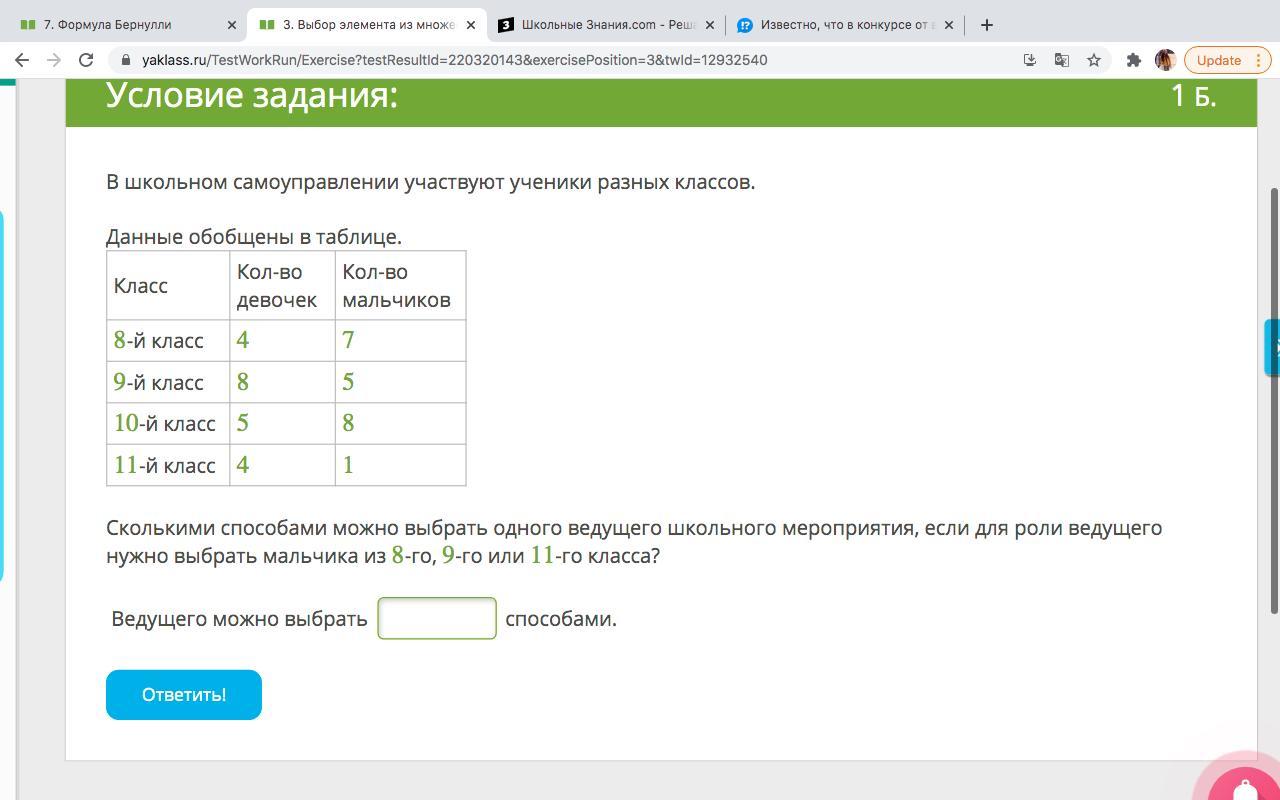 7. Формула Бернулли
3. Выбор элемента из множе
Школьные Знания.com - Реш
Известно, что в конкурсе от
yaklass.ru/TestWorkRun/Exercise?testResultId=220320143&exercisePosition=3&twId=12932540
Update

Условие задания:
1 Б.

В школьном самоуправлении участвуют ученики разных классов.

Данные обобщены в таблице.

| Класс | Кол-во девочек | Кол-во мальчиков |
|---|---|---|
| $8$-й класс | $4$ | $7$ |
| $9$-й класс | $8$ | $5$ |
| $10$-й класс | $5$ | $8$ |
| $11$-й класс | $4$ | $1$ |

Сколькими способами можно выбрать одного ведущего школьного мероприятия, если для роли ведущего нужно выбрать мальчика из $8$-го, $9$-го или $11$-го класса?

Ведущего можно выбрать способами.

Ответить!